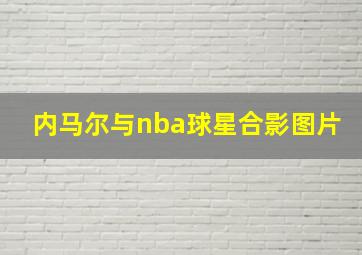 内马尔与nba球星合影图片